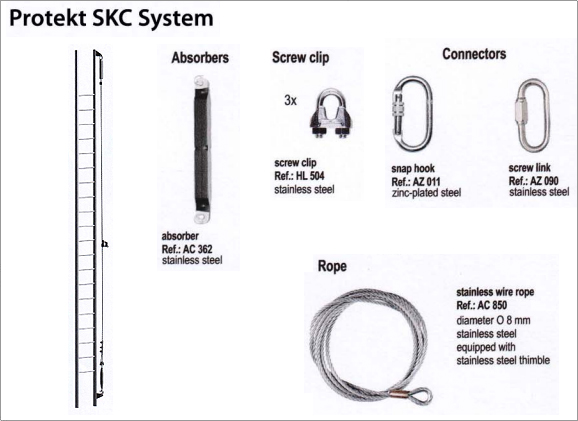 Protekt SKC System

Absorbers

absorber
Ref.: AC 362
stainless steel

Screw clip

3x

screw clip
Ref.: HL 504
stainless steel

Connectors

snap hook
Ref.: AZ 011
zinc-plated steel

screw link
Ref.: AZ 090
stainless steel

Rope

stainless wire rope
Ref.: AC 850
diameter O 8 mm
stainless steel
equipped with
stainless steel thimble